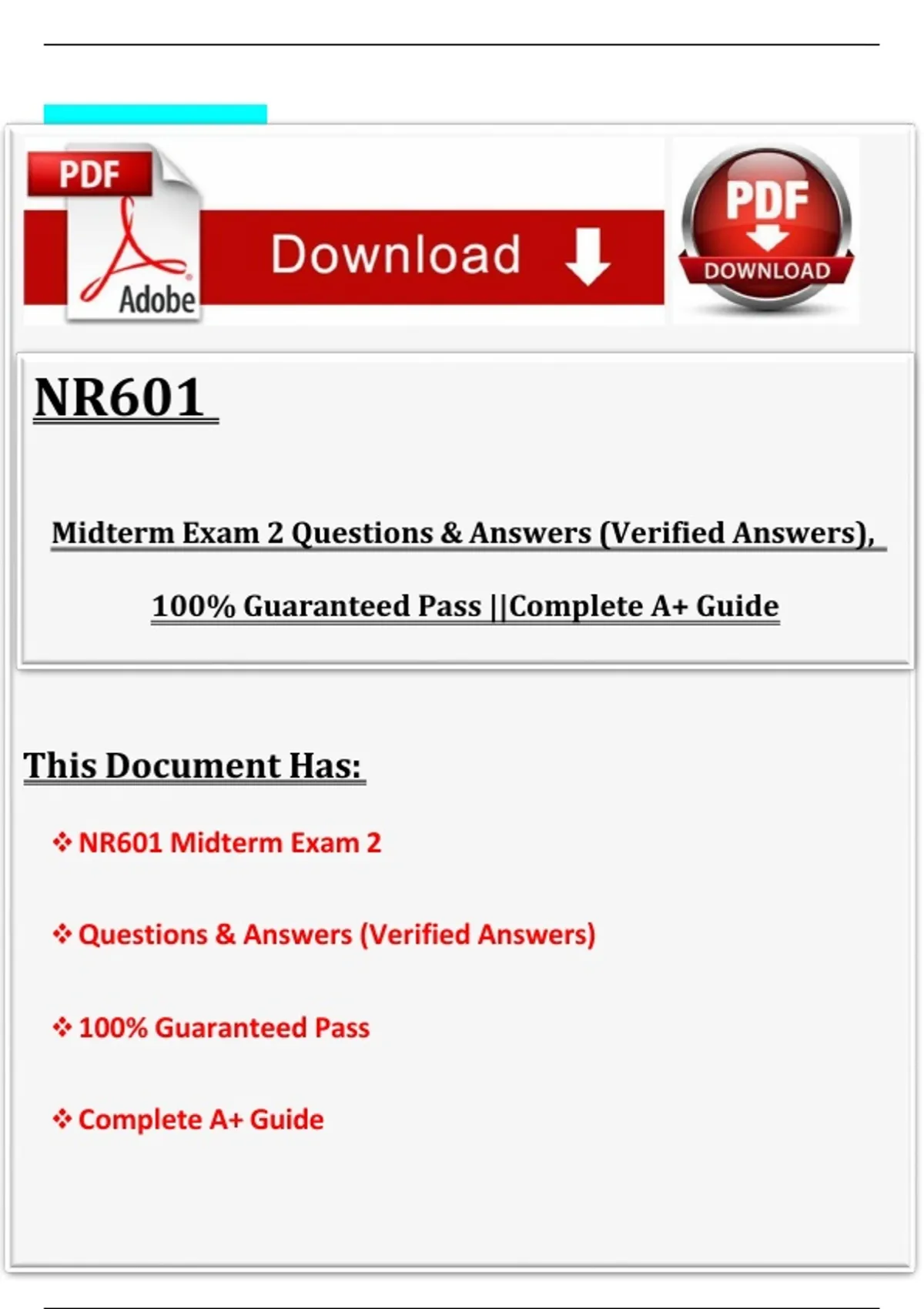 PDF

Adobe

Download

PDF

DOWNLOAD

NR601

Midterm Exam 2 Questions & Answers (Verified Answers),

100% Guaranteed Pass ||Complete A+ Guide

This Document Has:

❖ NR601 Midterm Exam 2

❖ Questions & Answers (Verified Answers)

❖ 100% Guaranteed Pass

❖ Complete A+ Guide